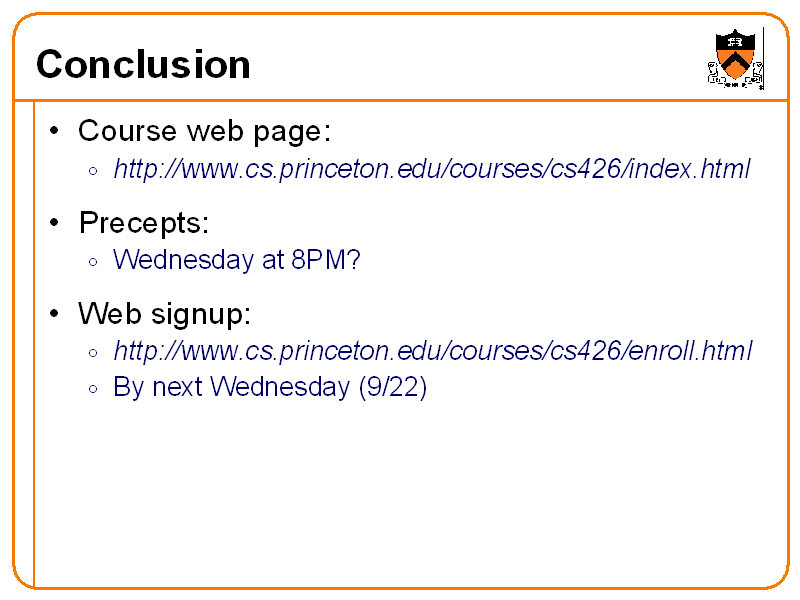 Conclusion

• Course web page:
◦ http://www.cs.princeton.edu/courses/cs426/index.html

• Precepts:
◦ Wednesday at 8PM?

• Web signup:
◦ http://www.cs.princeton.edu/courses/cs426/enroll.html
◦ By next Wednesday (9/22)